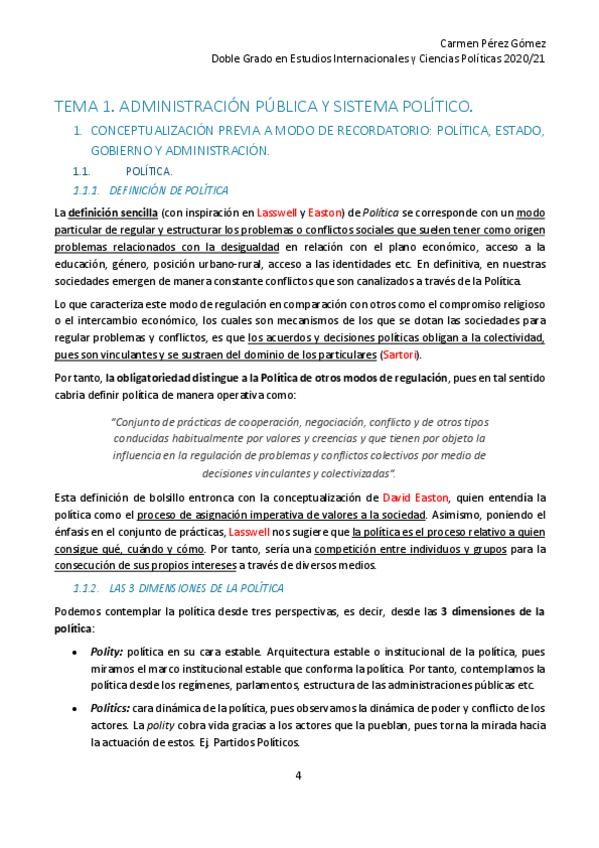 Carmen Pérez Gómez
Doble Grado en Estudios Internacionales y Ciencias Políticas 2020/21

TEMA 1. ADMINISTRACIÓN PÚBLICA Y SISTEMA POLÍTICO.

1. CONCEPTUALIZACIÓN PREVIA A MODO DE RECORDATORIO: POLÍTICA, ESTADO, GOBIERNO Y ADMINISTRACIÓN.

1.1. POLÍTICA.

1.1.1. DEFINICIÓN DE POLÍTICA

La definición sencilla (con inspiración en Lasswell y Easton) de Política se corresponde con un modo particular de regular y estructurar los problemas o conflictos sociales que suelen tener como origen problemas relacionados con la desigualdad en relación con el plano económico, acceso a la educación, género, posición urbano-rural, acceso a las identidades etc. En definitiva, en nuestras sociedades emergen de manera constante conflictos que son canalizados a través de la Política.

Lo que caracteriza este modo de regulación en comparación con otros como el compromiso religioso o el intercambio económico, los cuales son mecanismos de los que se dotan las sociedades para regular problemas y conflictos, es que los acuerdos y decisiones políticas obligan a la colectividad, pues son vinculantes y se sustraen del dominio de los particulares (Sartori).

Por tanto, la obligatoriedad distingue a la Política de otros modos de regulación, pues en tal sentido cabría definir política de manera operativa como:

"Conjunto de prácticas de cooperación, negociación, conflicto y de otros tipos conducidas habitualmente por valores y creencias y que tienen por objeto la influencia en la regulación de problemas y conflictos colectivos por medio de decisiones vinculantes y colectivizadas".

Esta definición de bolsillo entronca con la conceptualización de David Easton, quien entendía la política como el proceso de asignación imperativa de valores a la sociedad. Asimismo, poniendo el énfasis en el conjunto de prácticas, Lasswell nos sugiere que la política es el proceso relativo a quien consigue qué, cuándo y cómo. Por tanto, sería una competición entre individuos y grupos para la consecución de sus propios intereses a través de diversos medios.

1.1.2. LAS 3 DIMENSIONES DE LA POLÍTICA

Podemos contemplar la política desde tres perspectivas, es decir, desde las 3 dimensiones de la política:

• Polity: política en su cara estable. Arquitectura estable o institucional de la política, pues miramos el marco institucional estable que conforma la política. Por tanto, contemplamos la política desde los regímenes, parlamentos, estructura de las administraciones públicas etc.

• Politics: cara dinámica de la política, pues observamos la dinámica de poder y conflicto de los actores. La polity cobra vida gracias a los actores que la pueblan, pues torna la mirada hacia la actuación de estos. Ej. Partidos Políticos.

4